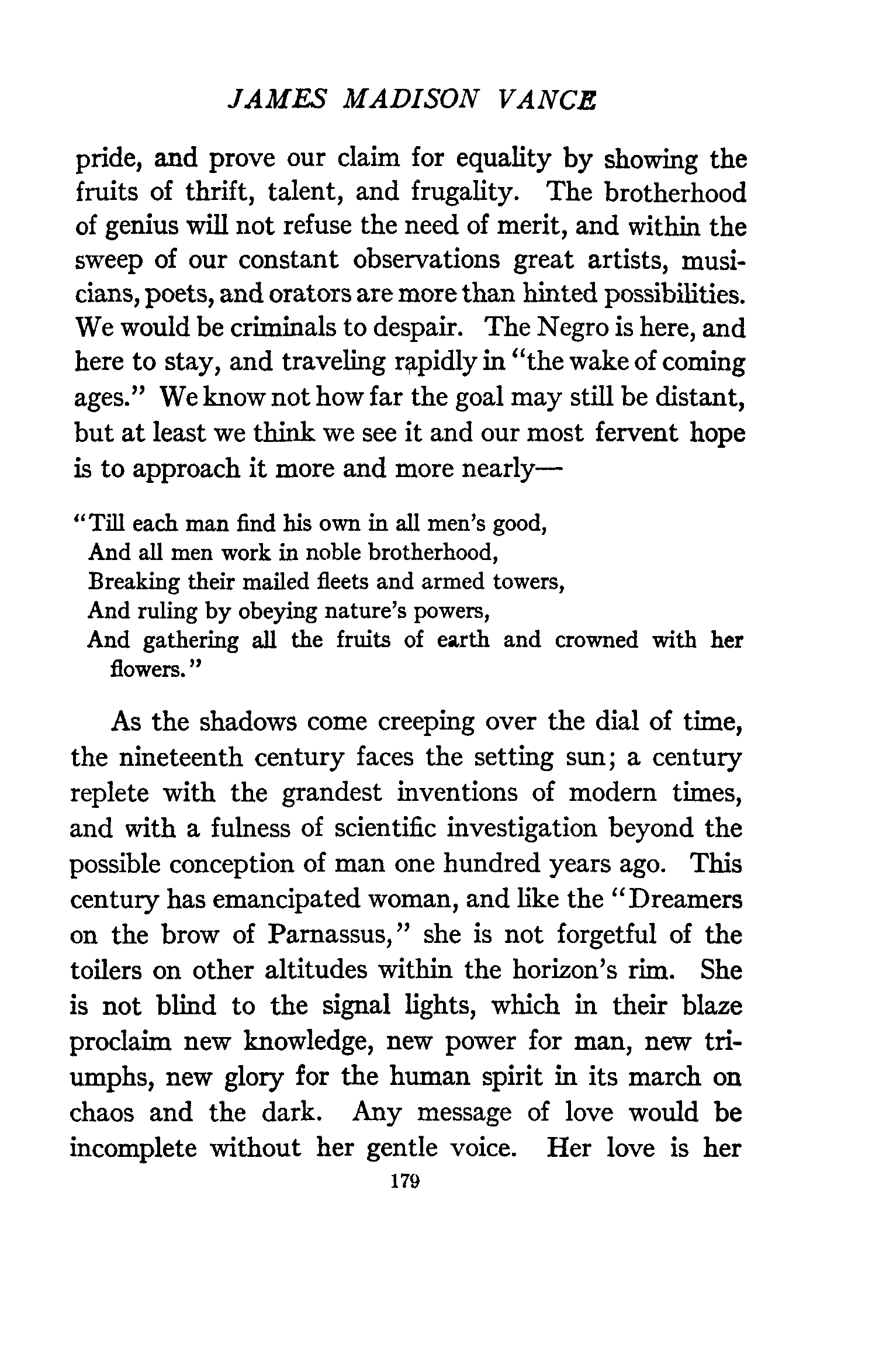 JAMES MADISON VANCE

pride, and prove our claim for equality by showing the fruits of thrift, talent, and frugality. The brotherhood of genius will not refuse the need of merit, and within the sweep of our constant observations great artists, musicians, poets, and orators are more than hinted possibilities. We would be criminals to despair. The Negro is here, and here to stay, and traveling rapidly in "the wake of coming ages." We know not how far the goal may still be distant, but at least we think we see it and our most fervent hope is to approach it more and more nearly—

"Till each man find his own in all men's good,
And all men work in noble brotherhood,
Breaking their mailed fleets and armed towers,
And ruling by obeying nature's powers,
And gathering all the fruits of earth and crowned with her flowers."

As the shadows come creeping over the dial of time, the nineteenth century faces the setting sun; a century replete with the grandest inventions of modern times, and with a fulness of scientific investigation beyond the possible conception of man one hundred years ago. This century has emancipated woman, and like the "Dreamers on the brow of Parnassus," she is not forgetful of the toilers on other altitudes within the horizon's rim. She is not blind to the signal lights, which in their blaze proclaim new knowledge, new power for man, new triumphs, new glory for the human spirit in its march on chaos and the dark. Any message of love would be incomplete without her gentle voice. Her love is her

179